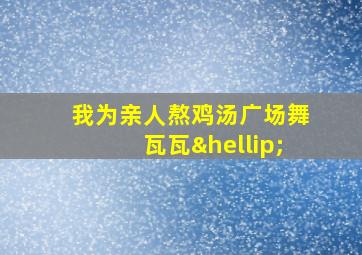 我为亲人熬鸡汤广场舞瓦瓦&hellip;